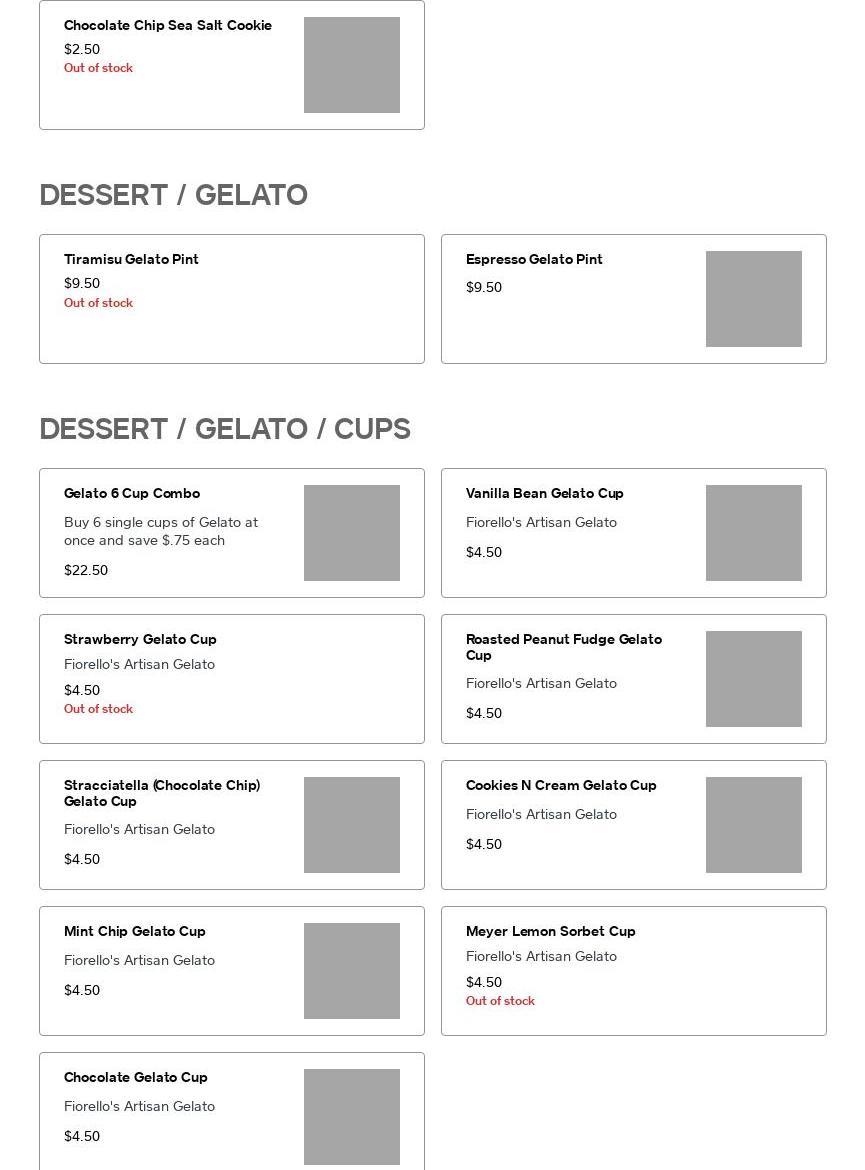 Chocolate Chip Sea Salt Cookie
$2.50
Out of stock

DESSERT / GELATO

Tiramisu Gelato Pint
$9.50
Out of stock

Espresso Gelato Pint
$9.50

DESSERT / GELATO / CUPS

Gelato 6 Cup Combo
Buy 6 single cups of Gelato at once and save $.75 each
$22.50

Vanilla Bean Gelato Cup
Fiorello's Artisan Gelato
$4.50

Strawberry Gelato Cup
Fiorello's Artisan Gelato
$4.50
Out of stock

Roasted Peanut Fudge Gelato Cup
Fiorello's Artisan Gelato
$4.50

Stracciatella (Chocolate Chip) Gelato Cup
Fiorello's Artisan Gelato
$4.50

Cookies N Cream Gelato Cup
Fiorello's Artisan Gelato
$4.50

Mint Chip Gelato Cup
Fiorello's Artisan Gelato
$4.50

Meyer Lemon Sorbet Cup
Fiorello's Artisan Gelato
$4.50
Out of stock

Chocolate Gelato Cup
Fiorello's Artisan Gelato
$4.50